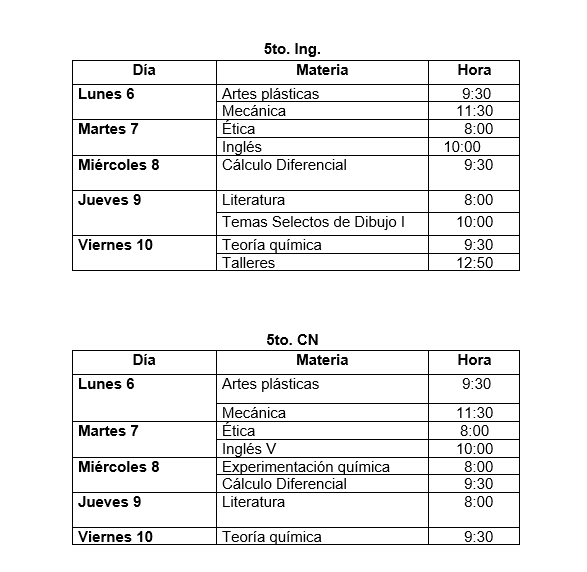 5to. Ing.

| Día | Materia | Hora |
|---|---|---|
| Lunes 6 | Artes plásticas | 9:30 |
| | Mecánica | 11:30 |
| Martes 7 | Ética | 8:00 |
| | Inglés | 10:00 |
| Miércoles 8 | Cálculo Diferencial | 9:30 |
| Jueves 9 | Literatura | 8:00 |
| | Temas Selectos de Dibujo I | 10:00 |
| Viernes 10 | Teoría química | 9:30 |
| | Talleres | 12:50 |

5to. CN

| Día | Materia | Hora |
|---|---|---|
| Lunes 6 | Artes plásticas | 9:30 |
| | Mecánica | 11:30 |
| Martes 7 | Ética | 8:00 |
| | Inglés V | 10:00 |
| Miércoles 8 | Experimentación química | 8:00 |
| | Cálculo Diferencial | 9:30 |
| Jueves 9 | Literatura | 8:00 |
| Viernes 10 | Teoría química | 9:30 |